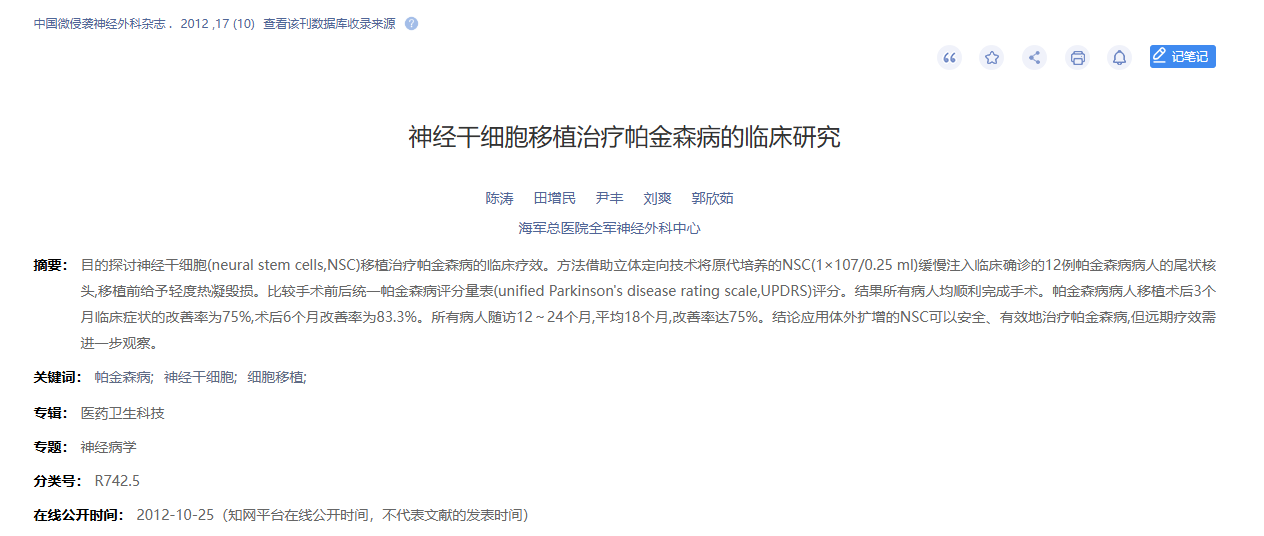 中国微侵袭神经外科杂志 . 2012 ,17 (10) 查看该刊数据库收录来源

记笔记

神经干细胞移植治疗帕金森病的临床研究

陈涛 田增民 尹丰 刘爽 郭欣茹

海军总医院全军神经外科中心

摘要： 目的探讨神经干细胞(neural stem cells,NSC)移植治疗帕金森病的临床疗效。方法借助立体定向技术将原代培养的NSC(1×107/0.25 ml)缓慢注入临床确诊的12例帕金森病病人的尾状核头,移植前给予轻度热凝毁损。比较手术前后统一帕金森病评分量表(unified Parkinson's disease rating scale,UPDRS)评分。结果所有病人均顺利完成手术。帕金森病病人移植术后3个月临床症状的改善率为75%,术后6个月改善率为83.3%。所有病人随访12～24个月,平均18个月,改善率达75%。结论应用体外扩增的NSC可以安全、有效地治疗帕金森病,但远期疗效需进一步观察。

关键词： 帕金森病; 神经干细胞; 细胞移植;

专辑： 医药卫生科技

专题： 神经病学

分类号： R742.5

在线公开时间： 2012-10-25（知网平台在线公开时间，不代表文献的发表时间）